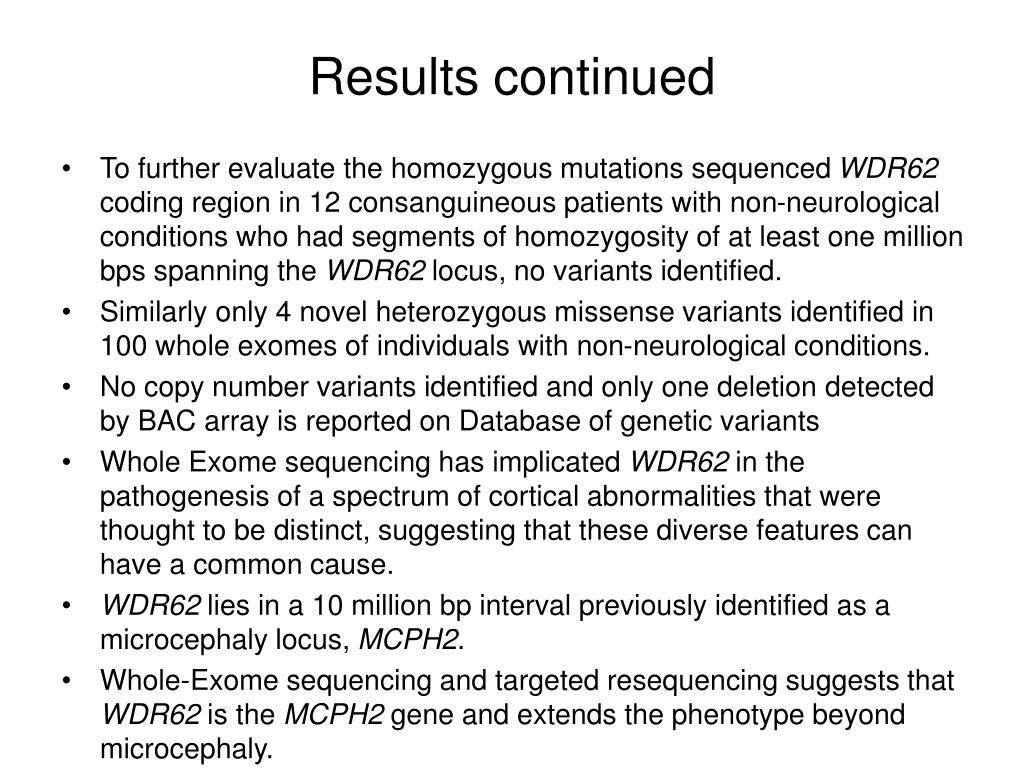 Results continued

• To further evaluate the homozygous mutations sequenced WDR62 coding region in 12 consanguineous patients with non-neurological conditions who had segments of homozygosity of at least one million bps spanning the WDR62 locus, no variants identified.
• Similarly only 4 novel heterozygous missense variants identified in 100 whole exomes of individuals with non-neurological conditions.
• No copy number variants identified and only one deletion detected by BAC array is reported on Database of genetic variants
• Whole Exome sequencing has implicated WDR62 in the pathogenesis of a spectrum of cortical abnormalities that were thought to be distinct, suggesting that these diverse features can have a common cause.
• WDR62 lies in a 10 million bp interval previously identified as a microcephaly locus, MCPH2.
• Whole-Exome sequencing and targeted resequencing suggests that WDR62 is the MCPH2 gene and extends the phenotype beyond microcephaly.